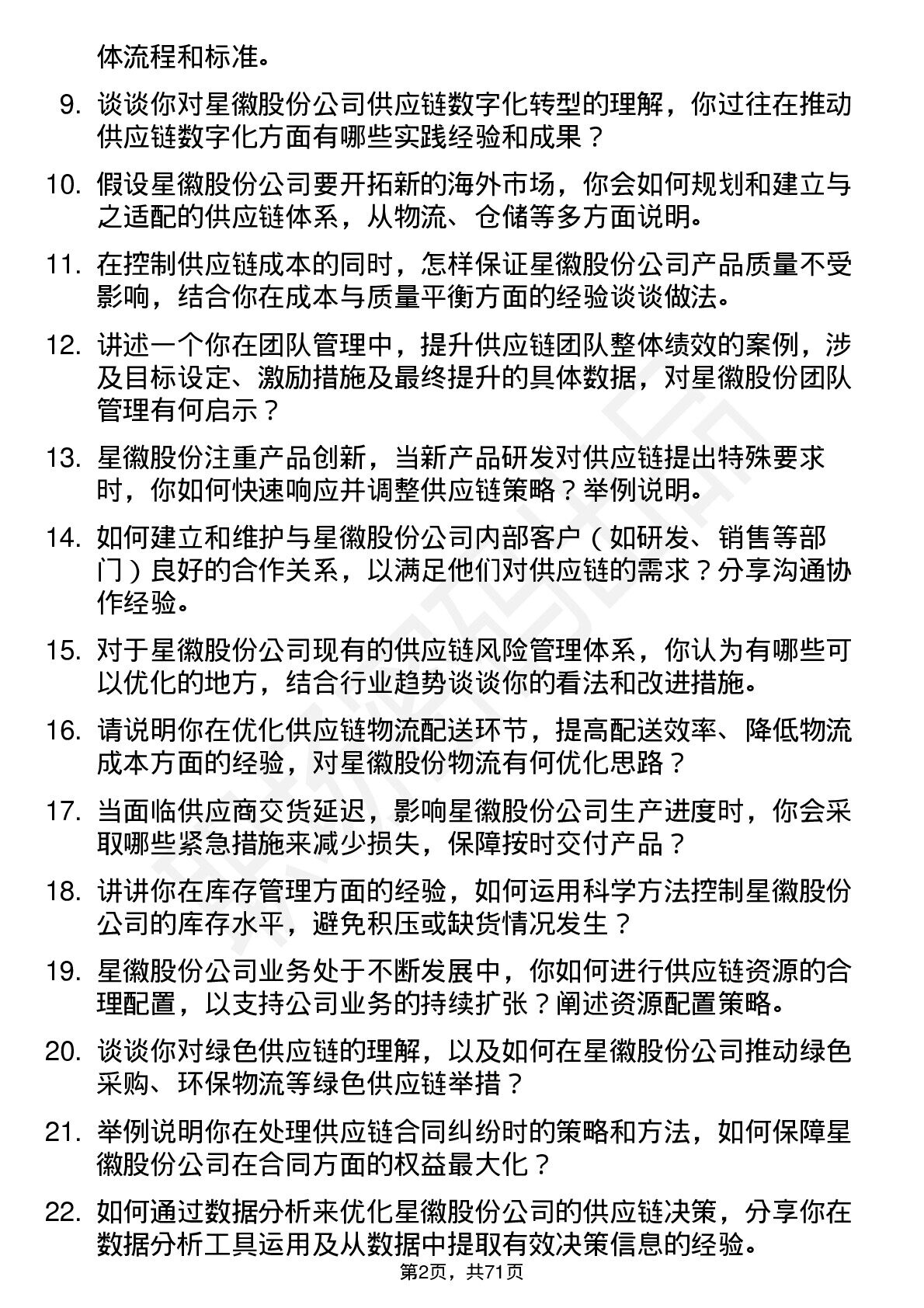 体流程和标准。

9. 谈谈你对星徽股份公司供应链数字化转型的理解，你过往在推动供应链数字化方面有哪些实践经验和成果？

10. 假设星徽股份公司要开拓新的海外市场，你会如何规划和建立与之适配的供应链体系，从物流、仓储等多方面说明。

11. 在控制供应链成本的同时，怎样保证星徽股份公司产品质量不受影响，结合你在成本与质量平衡方面的经验谈谈做法。

12. 讲述一个你在团队管理中，提升供应链团队整体绩效的案例，涉及目标设定、激励措施及最终提升的具体数据，对星徽股份团队管理有何启示？

13. 星徽股份注重产品创新，当新产品研发对供应链提出特殊要求时，你如何快速响应并调整供应链策略？举例说明。

14. 如何建立和维护与星徽股份公司内部客户（如研发、销售等部门）良好的合作关系，以满足他们对供应链的需求？分享沟通协作经验。

15. 对于星徽股份公司现有的供应链风险管理体系，你认为有哪些可以优化的地方，结合行业趋势谈谈你的看法和改进措施。

16. 请说明你在优化供应链物流配送环节，提高配送效率、降低物流成本方面的经验，对星徽股份物流有何优化思路？

17. 当面临供应商交货延迟，影响星徽股份公司生产进度时，你会采取哪些紧急措施来减少损失，保障按时交付产品？

18. 讲讲你在库存管理方面的经验，如何运用科学方法控制星徽股份公司的库存水平，避免积压或缺货情况发生？

19. 星徽股份公司业务处于不断发展中，你如何进行供应链资源的合理配置，以支持公司业务的持续扩张？阐述资源配置策略。

20. 谈谈你对绿色供应链的理解，以及如何在星徽股份公司推动绿色采购、环保物流等绿色供应链举措？

21. 举例说明你在处理供应链合同纠纷时的策略和方法，如何保障星徽股份公司在合同方面的权益最大化？

22. 如何通过数据分析来优化星徽股份公司的供应链决策，分享你在数据分析工具运用及从数据中提取有效决策信息的经验。

第2页，共71页